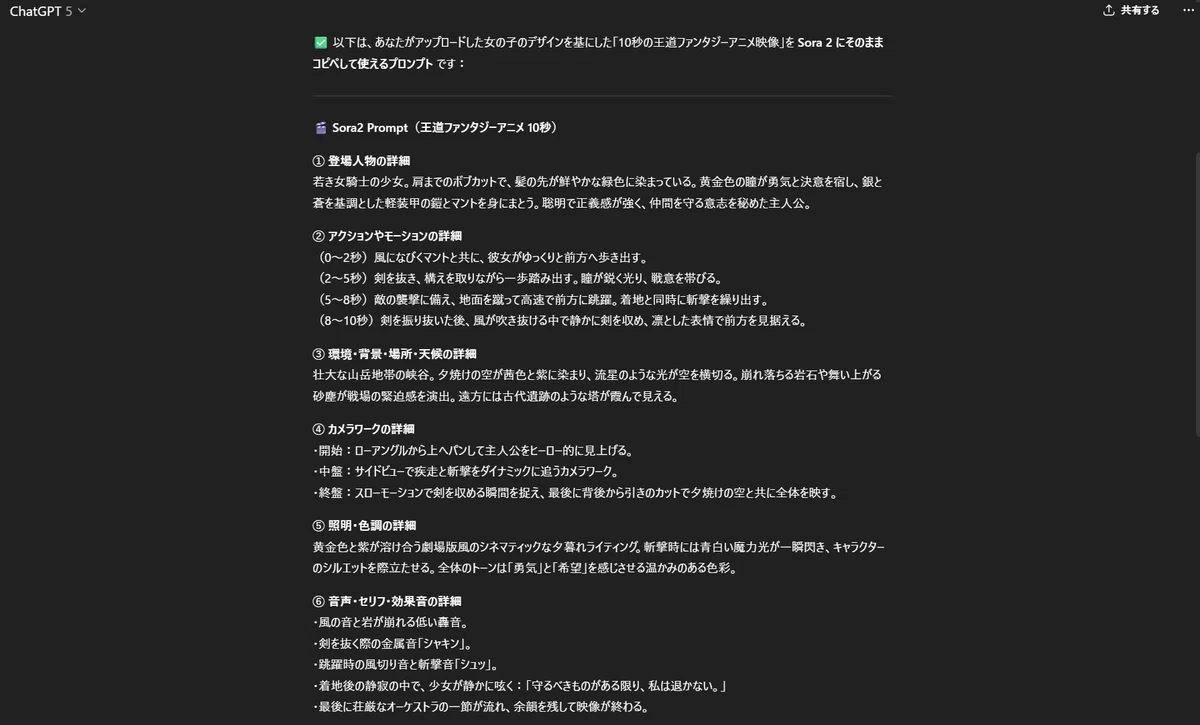 ChatGPT 5

共有する

✅ 以下は、あなたがアップロードした女の子のデザインを基にした「10秒の王道ファンタジーアニメ映像」を Sora 2 にそのままコピペして使えるプロンプト です：

🎬 Sora2 Prompt（王道ファンタジーアニメ 10秒）

① 登場人物の詳細
若き女騎士の少女。肩までのボブカットで、髪の先が鮮やかな緑色に染まっている。黄金色の瞳が勇気と決意を宿し、銀と蒼を基調とした軽装甲の鎧とマントを身にまとう。聡明で正義感が強く、仲間を守る意志を秘めた主人公。

② アクションやモーションの詳細
（0〜2秒）風になびくマントと共に、彼女がゆっくりと前方へ歩き出す。
（2〜5秒）剣を抜き、構えを取りながら一歩踏み出す。瞳が鋭く光り、戦意を帯びる。
（5〜8秒）敵の襲撃に備え、地面を蹴って高速で前方に跳躍。着地と同時に斬撃を繰り出す。
（8〜10秒）剣を振り抜いた後、風が吹き抜ける中で静かに剣を収め、凛とした表情で前方を見据える。

③ 環境・背景・場所・天候の詳細
壮大な山岳地帯の峡谷。夕焼けの空が茜色と紫に染まり、流星のような光が空を横切る。崩れ落ちる岩石や舞い上がる砂塵が戦場の緊迫感を演出。遠方には古代遺跡のような塔が霞んで見える。

④ カメラワークの詳細
・開始：ローアングルから上へパンして主人公をヒーロー的に見上げる。
・中盤：サイドビューで疾走と斬撃をダイナミックに追うカメラワーク。
・終盤：スローモーションで剣を収める瞬間を捉え、最後に背後から引きのカットで夕焼けの空と共に全体を映す。

⑤ 照明・色調の詳細
黄金色と紫が溶け合う劇場版風のシネマティックな夕暮れライティング。斬撃時には青白い魔力光が一瞬閃き、キャラクターのシルエットを際立たせる。全体のトーンは「勇気」と「希望」を感じさせる温かみのある色彩。

⑥ 音声・セリフ・効果音の詳細
・風の音と岩が崩れる低い轟音。
・剣を抜く際の金属音「シャキン」。
・跳躍時の風切り音と斬撃音「シュッ」。
・着地後の静寂の中で、少女が静かに呟く：「守るべきものがある限り、私は退かない。」
・最後に荘厳なオーケストラの一節が流れ、余韻を残して映像が終わる。